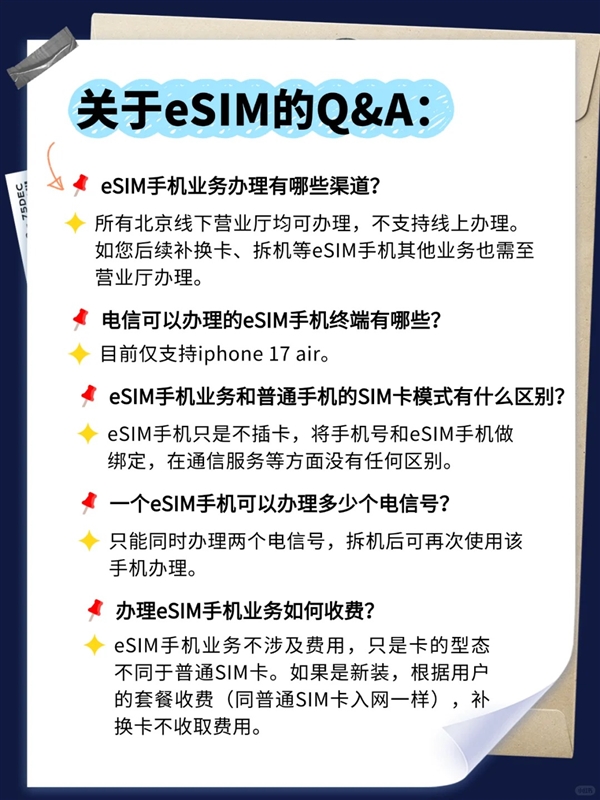 关于eSIM的Q&A:

eSIM手机业务办理有哪些渠道?

所有北京线下营业厅均可办理，不支持线上办理。如您后续补换卡、拆机等eSIM手机其他业务也需至营业厅办理。

电信可以办理的eSIM手机终端有哪些?

目前仅支持iphone 17 air。

eSIM手机业务和普通手机的SIM卡模式有什么区别?

eSIM手机只是不插卡，将手机号和eSIM手机做绑定，在通信服务等方面没有任何区别。

一个eSIM手机可以办理多少个电信号?

只能同时办理两个电信号，拆机后可再次使用该手机办理。

办理eSIM手机业务如何收费?

eSIM手机业务不涉及费用，只是卡的型态不同于普通SIM卡。如果是新装，根据用户的套餐收费（同普通SIM卡入网一样），补换卡不收取费用。